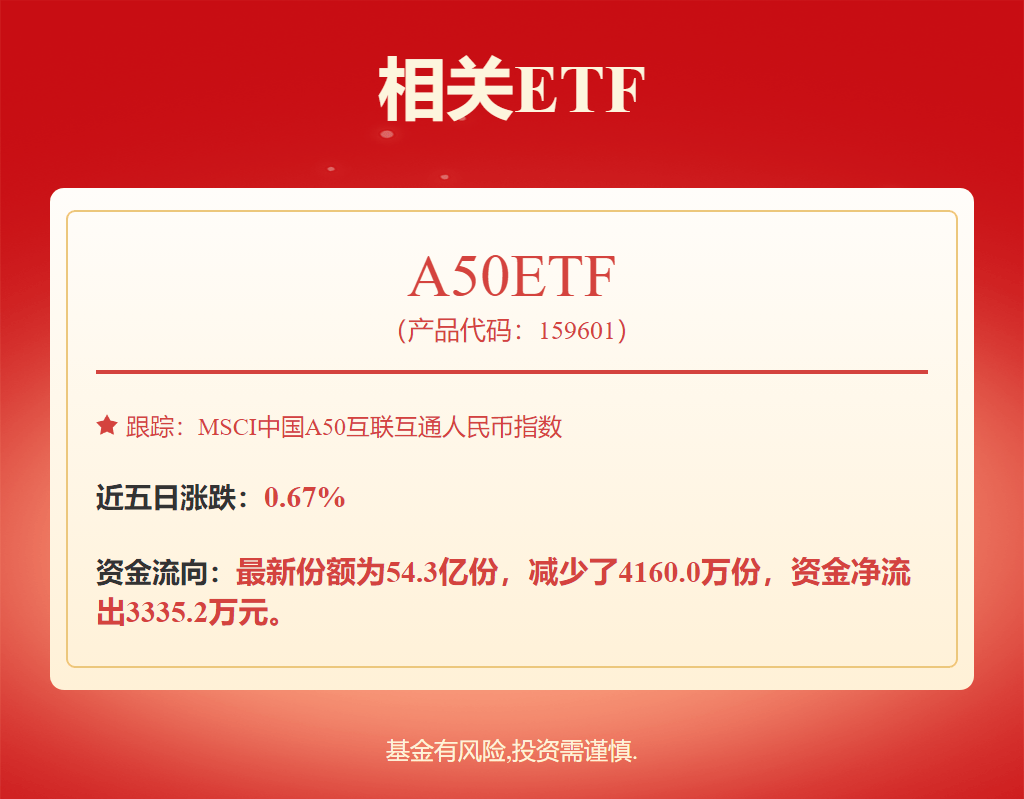 相关ETF

A50ETF
（产品代码：159601）

跟踪：MSCI中国A50互联互通人民币指数

近五日涨跌：0.67%

资金流向：最新份额为54.3亿份，减少了4160.0万份，资金净流出3335.2万元。

基金有风险,投资需谨慎.